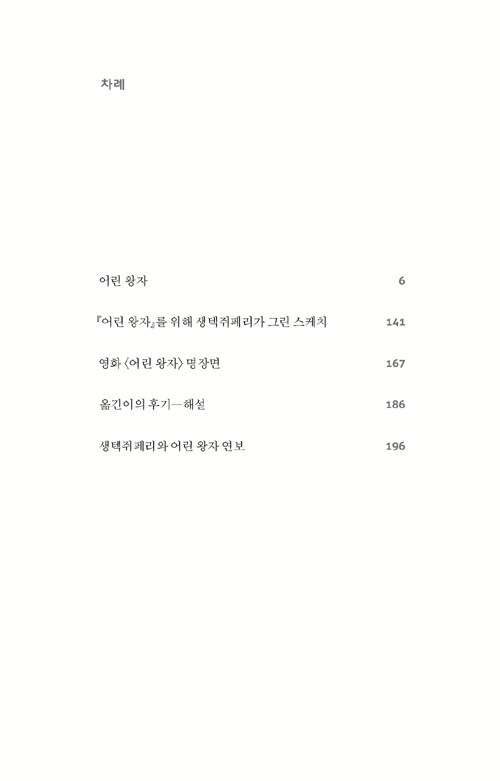 차례

어린 왕자 6

『어린 왕자』를 위해 생텍쥐페리가 그린 스케치 141

영화 〈어린 왕자〉 명장면 167

옮긴이의 후기—해설 186

생텍쥐페리와 어린 왕자 연보 196